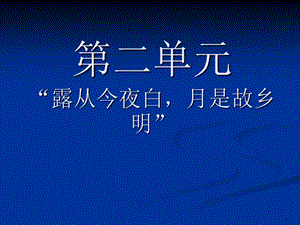 第二单元

“露从今夜白，月是故乡明”